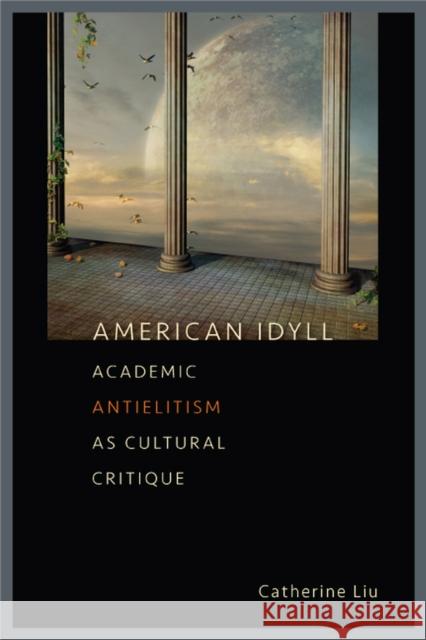 AMERICAN IDYLL

ACADEMIC ANTIELITISM AS CULTURAL CRITIQUE

Catherine Liu